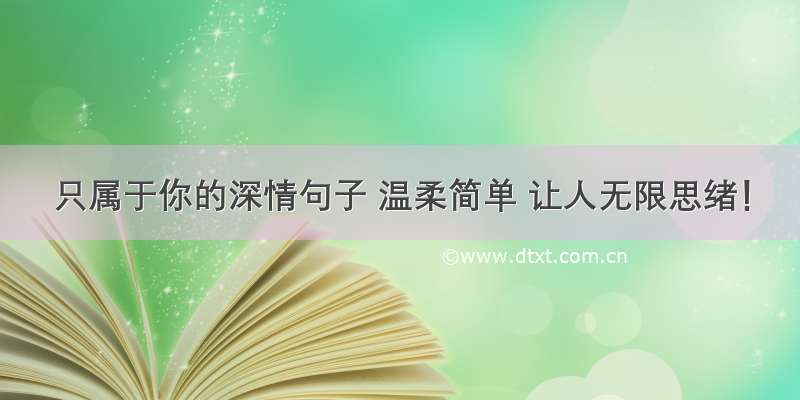 只属于你的深情句子 温柔简单 让人无限思绪！

©www.dtxt.com.cn